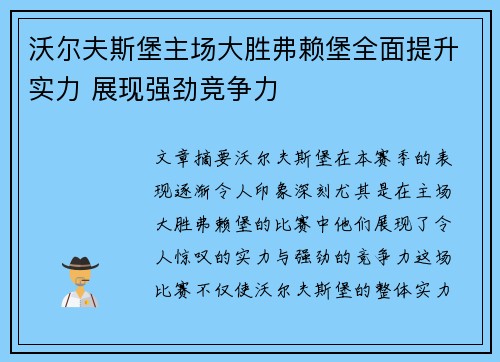 沃尔夫斯堡主场大胜弗赖堡全面提升实力 展现强劲竞争力

文章摘要沃尔夫斯堡在本赛季的表现逐渐令人印象深刻尤其是在主场大胜弗赖堡的比赛中他们展现了令人惊叹的实力与强劲的竞争力这场比赛不仅使沃尔夫斯堡的整体实力